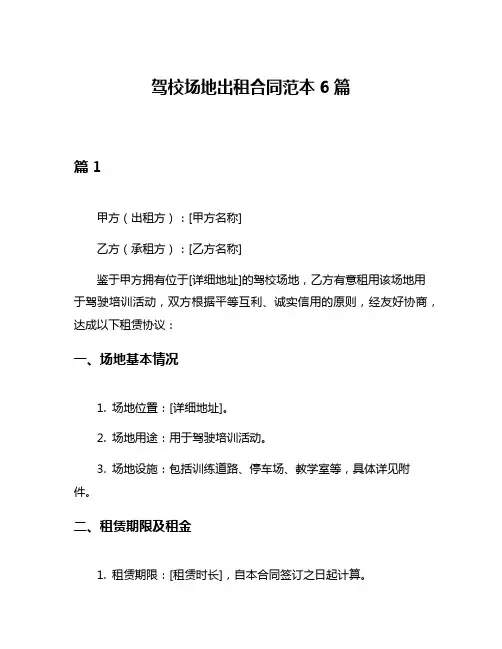 驾校场地出租合同范本 6 篇

篇 1

甲方（出租方）：[甲方名称]

乙方（承租方）：[乙方名称]

鉴于甲方拥有位于[详细地址]的驾校场地，乙方有意租用该场地用于驾驶培训活动，双方根据平等互利、诚实信用的原则，经友好协商，达成以下租赁协议：

一、场地基本情况

1. 场地位置：[详细地址]。

2. 场地用途：用于驾驶培训活动。

3. 场地设施：包括训练道路、停车场、教学室等，具体详见附件。

二、租赁期限及租金

1. 租赁期限：[租赁时长]，自本合同签订之日起计算。